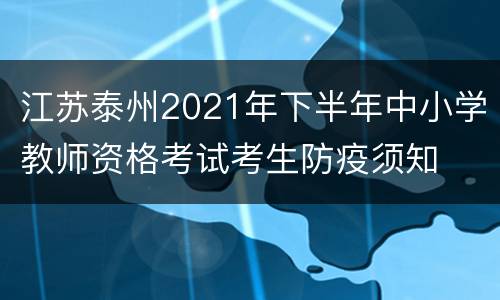 江苏泰州2021年下半年中小学教师资格考试考生防疫须知